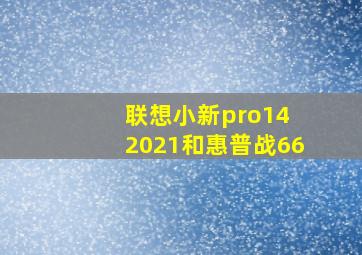 联想小新pro14
2021和惠普战66